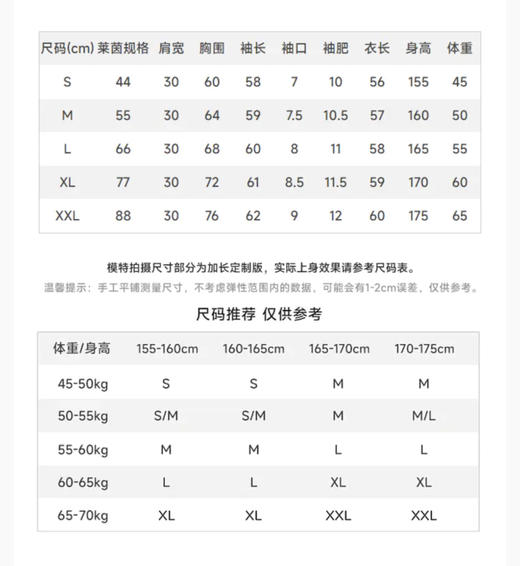 | 尺码(cm) | 莱茵规格 | 肩宽 | 胸围 | 袖长 | 袖口 | 袖肥 | 衣长 | 身高 | 体重 |
|---|---|---|---|---|---|---|---|---|---|
| S | 44 | 30 | 60 | 58 | 7 | 10 | 56 | 155 | 45 |
| M | 55 | 30 | 64 | 59 | 7.5 | 10.5 | 57 | 160 | 50 |
| L | 66 | 30 | 68 | 60 | 8 | 11 | 58 | 165 | 55 |
| XL | 77 | 30 | 72 | 61 | 8.5 | 11.5 | 59 | 170 | 60 |
| XXL | 88 | 30 | 76 | 62 | 9 | 12 | 60 | 175 | 65 |

模特拍摄尺寸部分为加长定制版，实际上身效果请参考尺码表。

温馨提示：手工平铺测量尺寸，不考虑弹性范围内的数据，可能会有1-2cm误差，仅供参考。

尺码推荐 仅供参考

| 体重/身高 | 155-160cm | 160-165cm | 165-170cm | 170-175cm |
|---|---|---|---|---|
| 45-50kg | S | S | M | M |
| 50-55kg | S/M | S/M | M | M/L |
| 55-60kg | M | M | L | L |
| 60-65kg | L | L | XL | XL |
| 65-70kg | XL | XL | XXL | XXL |